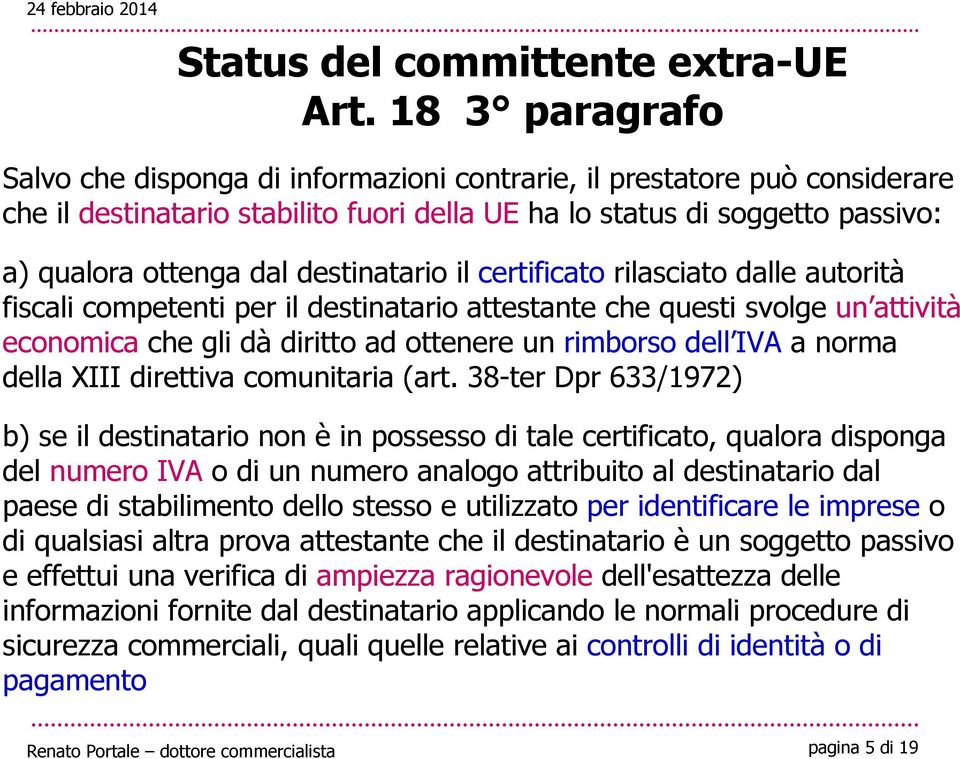 24 febbraio 2014

Status del committente extra-UE
Art. 18 3° paragrafo

Salvo che disponga di informazioni contrarie, il prestatore può considerare che il destinatario stabilito fuori della UE ha lo status di soggetto passivo:

a) qualora ottenga dal destinatario il certificato rilasciato dalle autorità fiscali competenti per il destinatario attestante che questi svolge un'attività economica che gli dà diritto ad ottenere un rimborso dell'IVA a norma della XIII direttiva comunitaria (art. 38-ter Dpr 633/1972)

b) se il destinatario non è in possesso di tale certificato, qualora disponga del numero IVA o di un numero analogo attribuito al destinatario dal paese di stabilimento dello stesso e utilizzato per identificare le imprese o di qualsiasi altra prova attestante che il destinatario è un soggetto passivo e effettui una verifica di ampiezza ragionevole dell'esattezza delle informazioni fornite dal destinatario applicando le normali procedure di sicurezza commerciali, quali quelle relative ai controlli di identità o di pagamento

Renato Portale – dottore commercialista

pagina 5 di 19